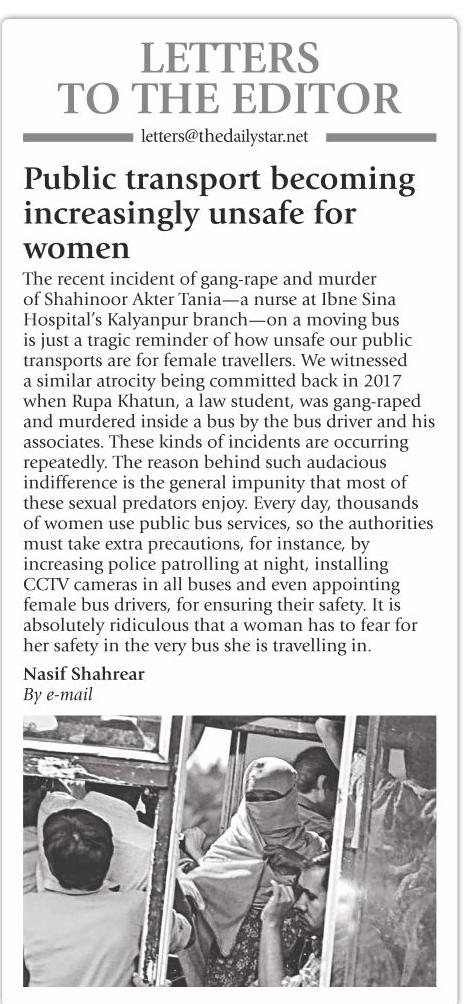 LETTERS TO THE EDITOR

letters@thedailystar.net

Public transport becoming increasingly unsafe for women

The recent incident of gang-rape and murder of Shahinoor Akter Tania—a nurse at Ibne Sina Hospital's Kalyanpur branch—on a moving bus is just a tragic reminder of how unsafe our public transports are for female travellers. We witnessed a similar atrocity being committed back in 2017 when Rupa Khatun, a law student, was gang-raped and murdered inside a bus by the bus driver and his associates. These kinds of incidents are occurring repeatedly. The reason behind such audacious indifference is the general impunity that most of these sexual predators enjoy. Every day, thousands of women use public bus services, so the authorities must take extra precautions, for instance, by increasing police patrolling at night, installing CCTV cameras in all buses and even appointing female bus drivers, for ensuring their safety. It is absolutely ridiculous that a woman has to fear for her safety in the very bus she is travelling in.

Nasif Shahrear
By e-mail